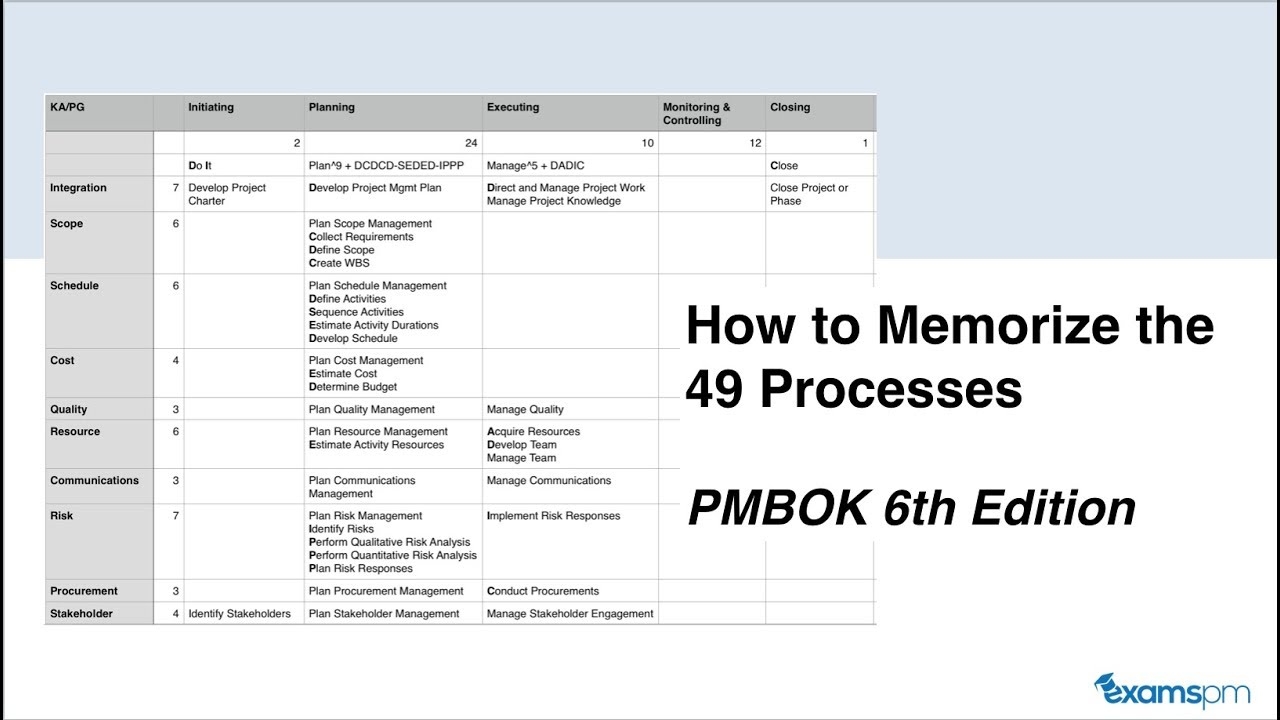 | KA/PG | | Initiating | Planning | Executing | Monitoring & Controlling | Closing |
|---|---|---|---|---|---|---|
| | | 2 | 24 | 10 | 12 | 1 |
| | | Do It | Plan^9 + DCDCD-SEDED-IPPP | Manage^5 + DADIC | | Close |
| Integration | 7 | Develop Project Charter | Develop Project Mgmt Plan | Direct and Manage Project Work Manage Project Knowledge | | Close Project or Phase |
| Scope | 6 | | Plan Scope Management Collect Requirements Define Scope Create WBS | | | |
| Schedule | 6 | | Plan Schedule Management Define Activities Sequence Activities Estimate Activity Durations Develop Schedule | | | |
| Cost | 4 | | Plan Cost Management Estimate Cost Determine Budget | | | |
| Quality | 3 | | Plan Quality Management | Manage Quality | | |
| Resource | 6 | | Plan Resource Management Estimate Activity Resources | Acquire Resources Develop Team Manage Team | | |
| Communications | 3 | | Plan Communications Management | Manage Communications | | |
| Risk | 7 | | Plan Risk Management Identify Risks Perform Qualitative Risk Analysis Perform Quantitative Risk Analysis Plan Risk Responses | Implement Risk Responses | | |
| Procurement | 3 | | Plan Procurement Management | Conduct Procurements | | |
| Stakeholder | 4 | Identify Stakeholders | Plan Stakeholder Management | Manage Stakeholder Engagement | | |

How to Memorize the 49 Processes

PMBOK 6th Edition

examspm